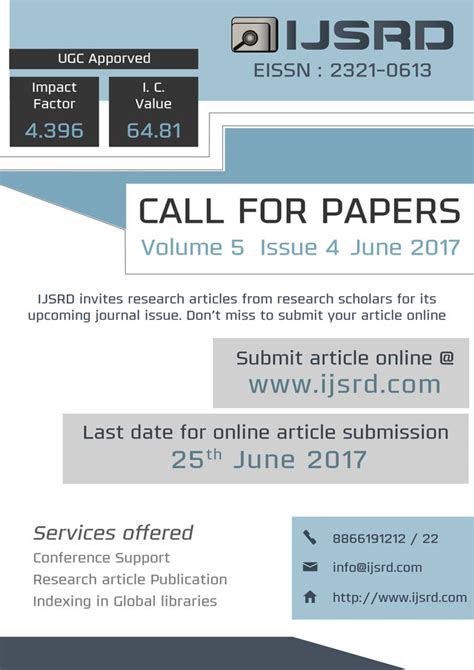 IJSRD
EISSN : 2321-0613

UGC Apporved

Impact Factor
4.396

I. C. Value
64.81

CALL FOR PAPERS
Volume 5 Issue 4 June 2017

IJSRD invites research articles from research scholars for its upcoming journal issue. Don't miss to submit your article online

Submit article online @
www.ijsrd.com

Last date for online article submission
25th June 2017

Services offered
Conference Support
Research article Publication
Indexing in Global libraries

8866191212 / 22
info@ijsrd.com
http://www.ijsrd.com